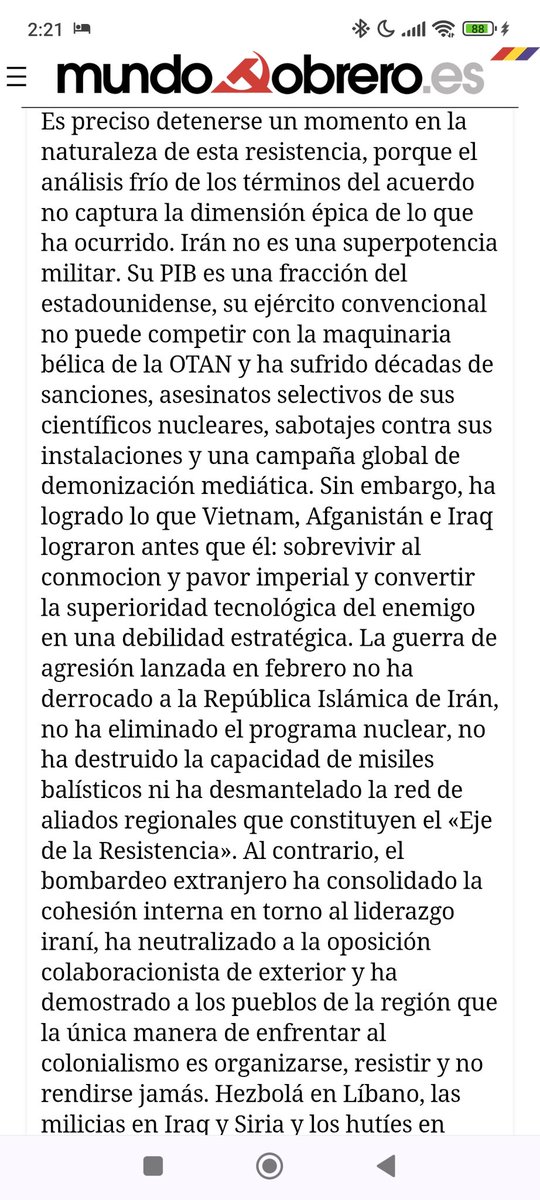 2:21 88

mundo obrero.es

Es preciso detenerse un momento en la naturaleza de esta resistencia, porque el análisis frío de los términos del acuerdo no captura la dimensión épica de lo que ha ocurrido. Irán no es una superpotencia militar. Su PIB es una fracción del estadounidense, su ejército convencional no puede competir con la maquinaria bélica de la OTAN y ha sufrido décadas de sanciones, asesinatos selectivos de sus científicos nucleares, sabotajes contra sus instalaciones y una campaña global de demonización mediática. Sin embargo, ha logrado lo que Vietnam, Afganistán e Iraq lograron antes que él: sobrevivir al conmocion y pavor imperial y convertir la superioridad tecnológica del enemigo en una debilidad estratégica. La guerra de agresión lanzada en febrero no ha derrocado a la República Islámica de Irán, no ha eliminado el programa nuclear, no ha destruido la capacidad de misiles balísticos ni ha desmantelado la red de aliados regionales que constituyen el «Eje de la Resistencia». Al contrario, el bombardeo extranjero ha consolidado la cohesión interna en torno al liderazgo iraní, ha neutralizado a la oposición colaboracionista de exterior y ha demostrado a los pueblos de la región que la única manera de enfrentar al colonialismo es organizarse, resistir y no rendirse jamás. Hezbolá en Líbano, las milicias en Iraq y Siria y los hutíes en